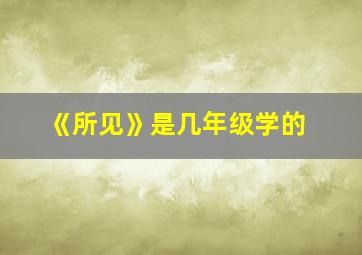 《所见》是几年级学的